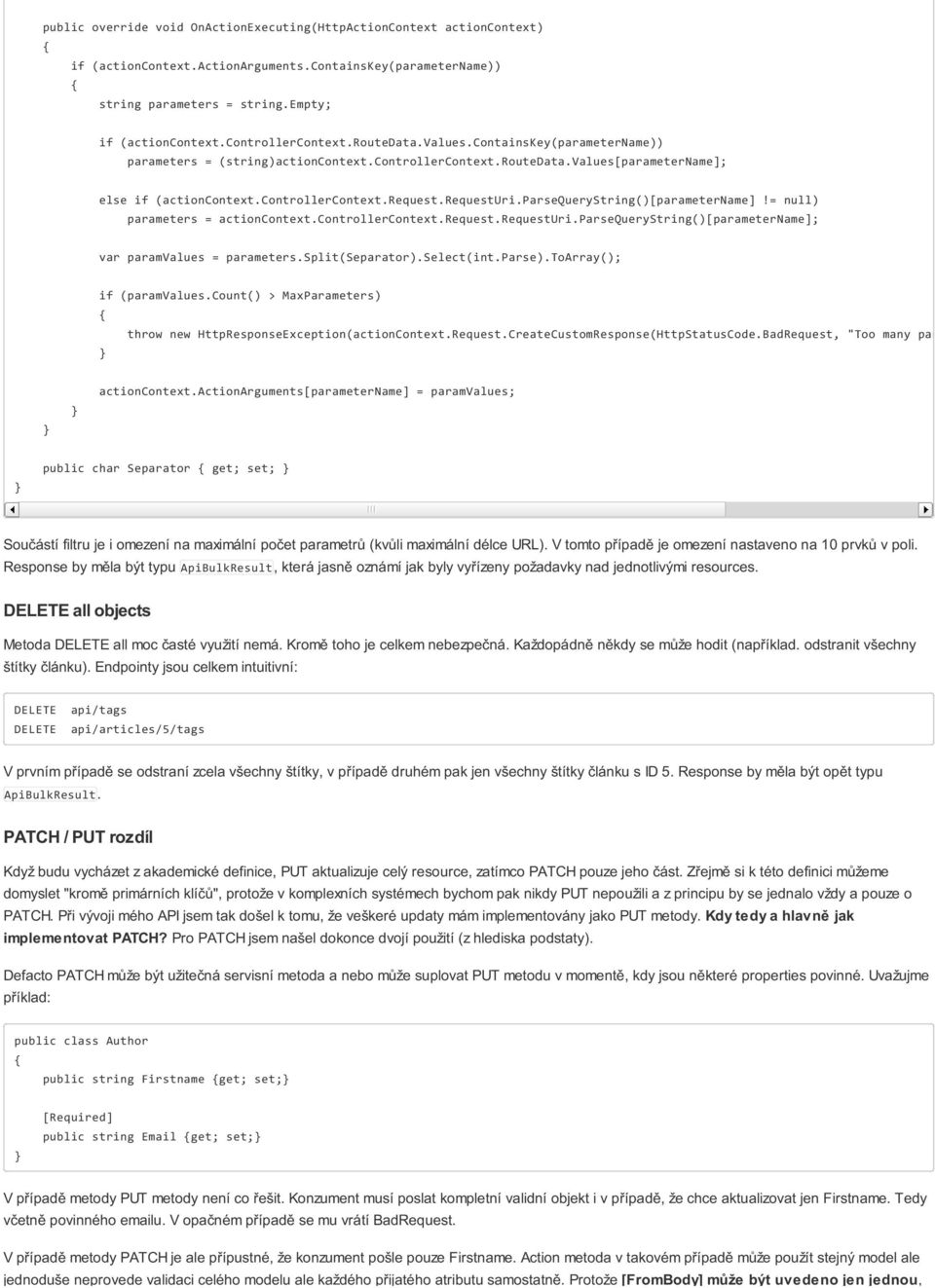 public override void OnActionExecuting(HttpActionContext actionContext)
{
    if (actionContext.ActionArguments.ContainsKey(parameterName))
    {
        string parameters = string.Empty;

        if (actionContext.ControllerContext.RouteData.Values.ContainsKey(parameterName))
            parameters = (string)actionContext.ControllerContext.RouteData.Values[parameterName];

        else if (actionContext.ControllerContext.Request.RequestUri.ParseQueryString()[parameterName] != null)
            parameters = actionContext.ControllerContext.Request.RequestUri.ParseQueryString()[parameterName];

        var paramValues = parameters.Split(Separator).Select(int.Parse).ToArray();

        if (paramValues.Count() > MaxParameters)
        {
            throw new HttpResponseException(actionContext.Request.CreateCustomResponse(HttpStatusCode.BadRequest, "Too many pa
        }

        actionContext.ActionArguments[parameterName] = paramValues;
    }
}

public char Separator { get; set; }
}

Součástí filtru je i omezení na maximální počet parametrů (kvůli maximální délce URL). V tomto případě je omezení nastaveno na 10 prvků v poli. Response by měla být typu ApiBulkResult, která jasně oznámí jak byly vyřízeny požadavky nad jednotlivými resources.

DELETE all objects

Metoda DELETE all moc časté využití nemá. Kromě toho je celkem nebezpečná. Každopádně někdy se může hodit (například. odstranit všechny štítky článku). Endpointy jsou celkem intuitivní:

DELETE api/tags
DELETE api/articles/5/tags

V prvním případě se odstraní zcela všechny štítky, v případě druhém pak jen všechny štítky článku s ID 5. Response by měla být opět typu ApiBulkResult.

PATCH / PUT rozdíl

Když budu vycházet z akademické definice, PUT aktualizuje celý resource, zatímco PATCH pouze jeho část. Zřejmě si k této definici můžeme domyslet "kromě primárních klíčů", protože v komplexních systémech bychom pak nikdy PUT nepoužili a z principu by se jednalo vždy a pouze o PATCH. Při vývoji mého API jsem tak došel k tomu, že veškeré updaty mám implementovány jako PUT metody. Kdy tedy a hlavně jak implementovat PATCH? Pro PATCH jsem našel dokonce dvojí použití (z hlediska podstaty).

Defacto PATCH může být užitečná servisní metoda a nebo může suplovat PUT metodu v momentě, kdy jsou některé properties povinné. Uvažujme příklad:

public class Author
{
    public string Firstname {get; set;}

    [Required]
    public string Email {get; set;}
}

V případě metody PUT metody není co řešit. Konzument musí poslat kompletní validní objekt i v případě, že chce aktualizovat jen Firstname. Tedy včetně povinného emailu. V opačném případě se mu vrátí BadRequest.

V případě metody PATCH je ale přípustné, že konzument pošle pouze Firstname. Action metoda v takovém případě může použít stejný model ale jednoduše neprovede validaci celého modelu ale každého přijatého atributu samostatně. Protože [FromBody] může být uvedeno jen jednou,